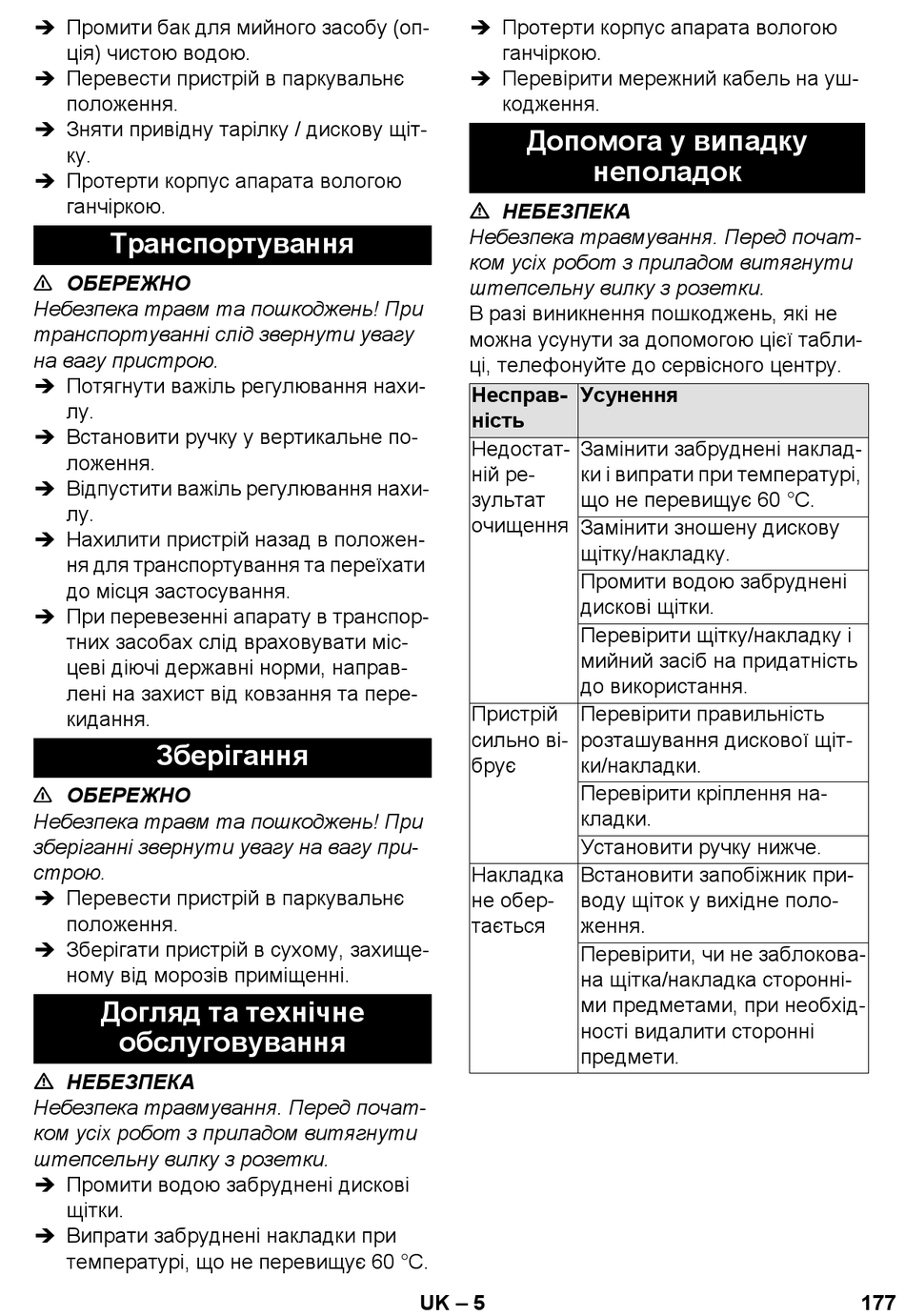 ➔ Промити бак для мийного засобу (опція) чистою водою.
➔ Перевести пристрій в паркувальнє положення.
➔ Зняти привідну тарілку / дискову щітку.
➔ Протерти корпус апарата вологою ганчіркою.

Транспортування

⚠ ОБЕРЕЖНО
Небезпека травм та пошкоджень! При транспортуванні слід звернути увагу на вагу пристрою.
➔ Потягнути важіль регулювання нахилу.
➔ Встановити ручку у вертикальне положення.
➔ Відпустити важіль регулювання нахилу.
➔ Нахилити пристрій назад в положення для транспортування та переїхати до місця застосування.
➔ При перевезенні апарату в транспортних засобах слід враховувати місцеві діючі державні норми, направлені на захист від ковзання та перекидання.

Зберігання

⚠ ОБЕРЕЖНО
Небезпека травм та пошкоджень! При зберіганні звернути увагу на вагу пристрою.
➔ Перевести пристрій в паркувальнє положення.
➔ Зберігати пристрій в сухому, захищеному від морозів приміщенні.

Догляд та технічне обслуговування

⚠ НЕБЕЗПЕКА
Небезпека травмування. Перед початком усіх робот з приладом витягнути штепсельну вилку з розетки.
➔ Промити водою забруднені дискові щітки.
➔ Випрати забруднені накладки при температурі, що не перевищує 60 °C.
➔ Протерти корпус апарата вологою ганчіркою.
➔ Перевірити мережний кабель на ушкодження.

Допомога у випадку неполадок

⚠ НЕБЕЗПЕКА
Небезпека травмування. Перед початком усіх робот з приладом витягнути штепсельну вилку з розетки.
В разі виникнення пошкоджень, які не можна усунути за допомогою цієї таблиці, телефонуйте до сервісного центру.

| Несправність | Усунення |
|---|---|
| Недостатній результат очищення | Замінити забруднені накладки і випрати при температурі, що не перевищує 60 °C. |
| | Замінити зношену дискову щітку/накладку. |
| | Промити водою забруднені дискові щітки. |
| | Перевірити щітку/накладку і мийний засіб на придатність до використання. |
| Пристрій сильно вібрує | Перевірити правильність розташування дискової щітки/накладки. |
| | Перевірити кріплення накладки. |
| | Установити ручку нижче. |
| Накладка не обертається | Встановити запобіжник приводу щіток у вихідне положення. |
| | Перевірити, чи не заблокована щітка/накладка сторонніми предметами, при необхідності видалити сторонні предмети. |

UK – 5 177